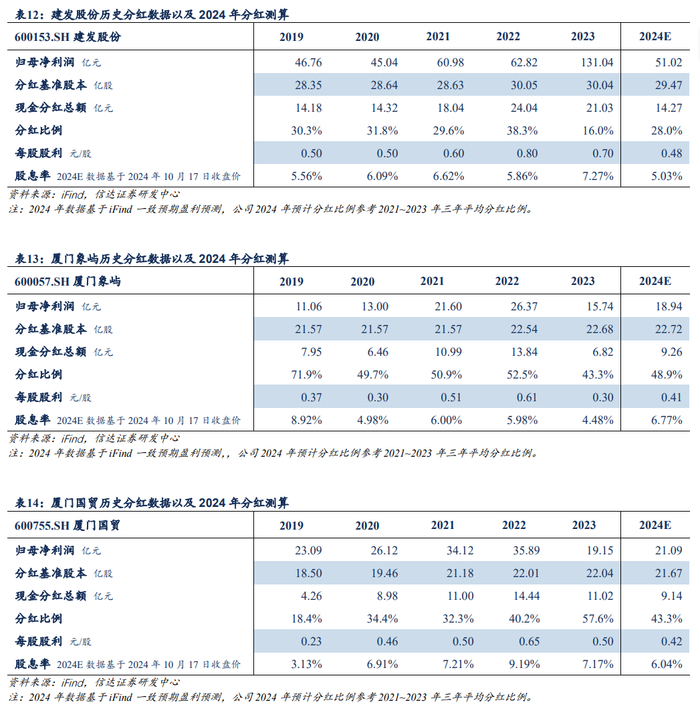 表12：建发股份历史分红数据以及 2024 年分红测算

| 600153.SH 建发股份 | 2019 | 2020 | 2021 | 2022 | 2023 | 2024E |
|---|---|---|---|---|---|---|
| 归母净利润 亿元 | 46.76 | 45.04 | 60.98 | 62.82 | 131.04 | 51.02 |
| 分红基准股本 亿股 | 28.35 | 28.64 | 28.63 | 30.05 | 30.04 | 29.47 |
| 现金分红总额 亿元 | 14.18 | 14.32 | 18.04 | 24.04 | 21.03 | 14.27 |
| 分红比例 | 30.3% | 31.8% | 29.6% | 38.3% | 16.0% | 28.0% |
| 每股股利 元/股 | 0.50 | 0.50 | 0.60 | 0.80 | 0.70 | 0.48 |
| 股息率 2024E 数据基于 2024 年 10 月 17 日收盘价 | 5.56% | 6.09% | 6.62% | 5.86% | 7.27% | 5.03% |

资料来源：iFind，信达证券研发中心
注：2024 年数据基于 iFind 一致预期盈利预测，公司 2024 年预计分红比例参考 2021~2023 年三年平均分红比例。

表13：厦门象屿历史分红数据以及 2024 年分红测算

| 600057.SH 厦门象屿 | 2019 | 2020 | 2021 | 2022 | 2023 | 2024E |
|---|---|---|---|---|---|---|
| 归母净利润 亿元 | 11.06 | 13.00 | 21.60 | 26.37 | 15.74 | 18.94 |
| 分红基准股本 亿股 | 21.57 | 21.57 | 21.57 | 22.54 | 22.68 | 22.72 |
| 现金分红总额 亿元 | 7.95 | 6.46 | 10.99 | 13.84 | 6.82 | 9.26 |
| 分红比例 | 71.9% | 49.7% | 50.9% | 52.5% | 43.3% | 48.9% |
| 每股股利 元/股 | 0.37 | 0.30 | 0.51 | 0.61 | 0.30 | 0.41 |
| 股息率 2024E 数据基于 2024 年 10 月 17 日收盘价 | 8.92% | 4.98% | 6.00% | 5.98% | 4.48% | 6.77% |

资料来源：iFind，信达证券研发中心
注：2024 年数据基于 iFind 一致预期盈利预测，，公司 2024 年预计分红比例参考 2021~2023 年三年平均分红比例。

表14：厦门国贸历史分红数据以及 2024 年分红测算

| 600755.SH 厦门国贸 | 2019 | 2020 | 2021 | 2022 | 2023 | 2024E |
|---|---|---|---|---|---|---|
| 归母净利润 亿元 | 23.09 | 26.12 | 34.12 | 35.89 | 19.15 | 21.09 |
| 分红基准股本 亿股 | 18.50 | 19.46 | 21.18 | 22.01 | 22.04 | 21.67 |
| 现金分红总额 亿元 | 4.26 | 8.98 | 11.00 | 14.44 | 11.02 | 9.14 |
| 分红比例 | 18.4% | 34.4% | 32.3% | 40.2% | 57.6% | 43.3% |
| 每股股利 元/股 | 0.23 | 0.46 | 0.50 | 0.65 | 0.50 | 0.42 |
| 股息率 2024E 数据基于 2024 年 10 月 17 日收盘价 | 3.13% | 6.91% | 7.21% | 9.19% | 7.17% | 6.04% |

资料来源：iFind，信达证券研发中心
注：2024 年数据基于 iFind 一致预期盈利预测，公司 2024 年预计分红比例参考 2021~2023 年三年平均分红比例。